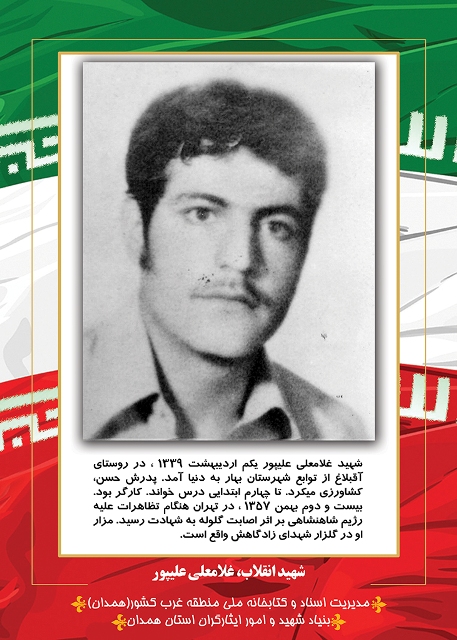 شهید غلامعلی علیپور یکم اردیبهشت ۱۳۳۹ ، در روستای آقبلاغ از توابع شهرستان بهار به دنیا آمد. پدرش حسن، کشاورزی میکرد. تا چهارم ابتدایی درس خواند. کارگر بود. بیست و دوم بهمن ۱۳۵۷ ، در تهران هنگام تظاهرات علیه رژیم شاهنشاهی بر اثر اصابت گلوله به شهادت رسید. مزار او در گلزار شهدای زادگاهش واقع است.

شهید انقلاب، غلامعلی علیپور

مدیریت اسناد و کتابخانه ملی منطقه غرب کشور(همدان)
بنیاد شهید و امور ایثارگران استان همدان